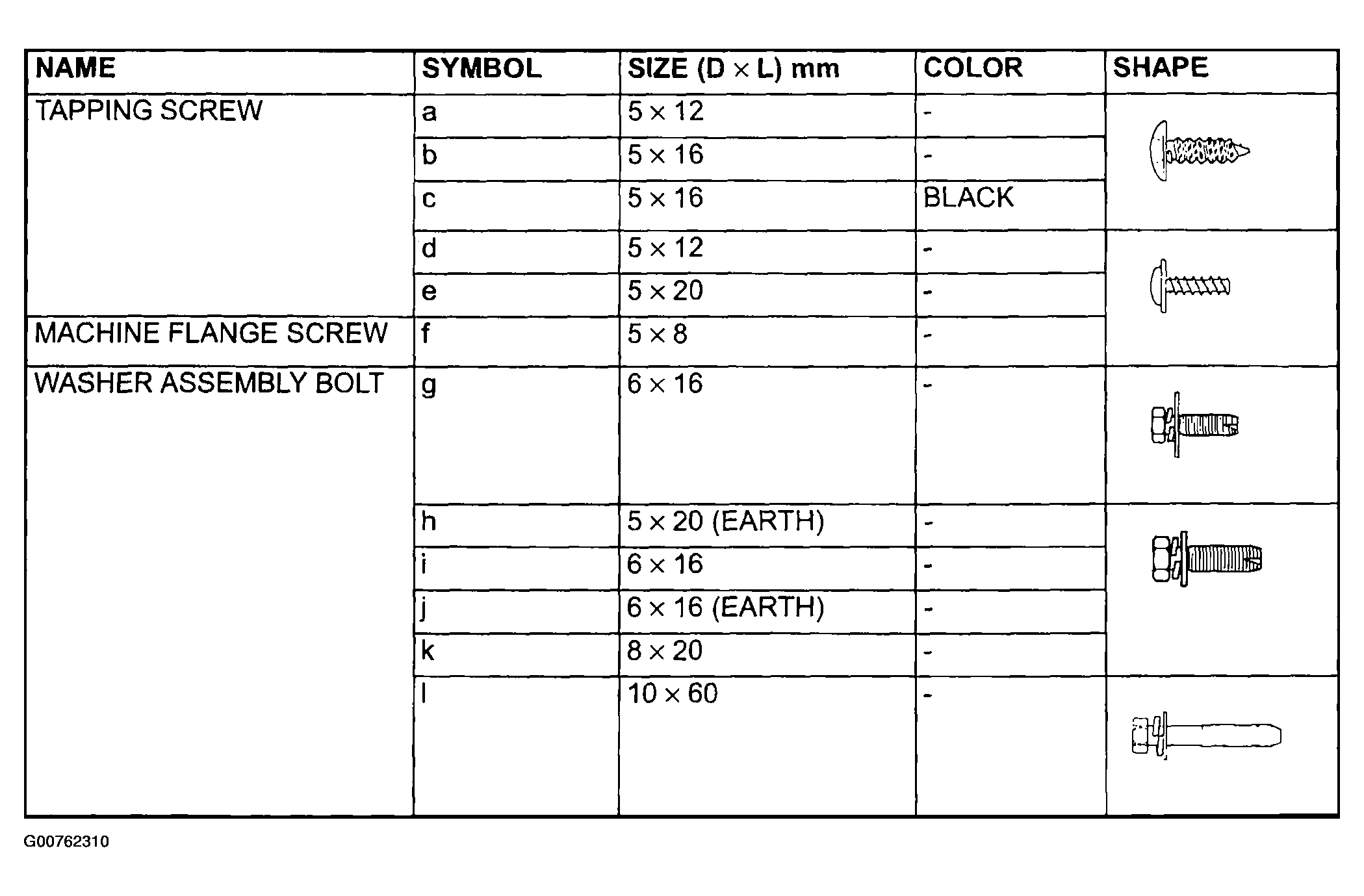 | NAME | SYMBOL | SIZE (D × L) mm | COLOR | SHAPE |
|---|---|---|---|---|
| TAPPING SCREW | a | 5 × 12 | - | |
| | b | 5 × 16 | - | |
| | c | 5 × 16 | BLACK | |
| | d | 5 × 12 | - | |
| | e | 5 × 20 | - | |
| MACHINE FLANGE SCREW | f | 5 × 8 | - | |
| WASHER ASSEMBLY BOLT | g | 6 × 16 | - | |
| | h | 5 × 20 (EARTH) | - | |
| | i | 6 × 16 | - | |
| | j | 6 × 16 (EARTH) | - | |
| | k | 8 × 20 | - | |
| | l | 10 × 60 | - | |

G00762310